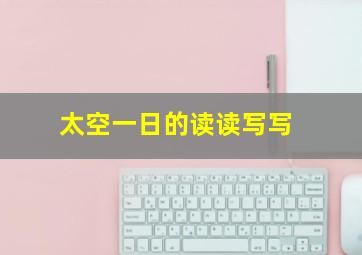 太空一日的读读写写